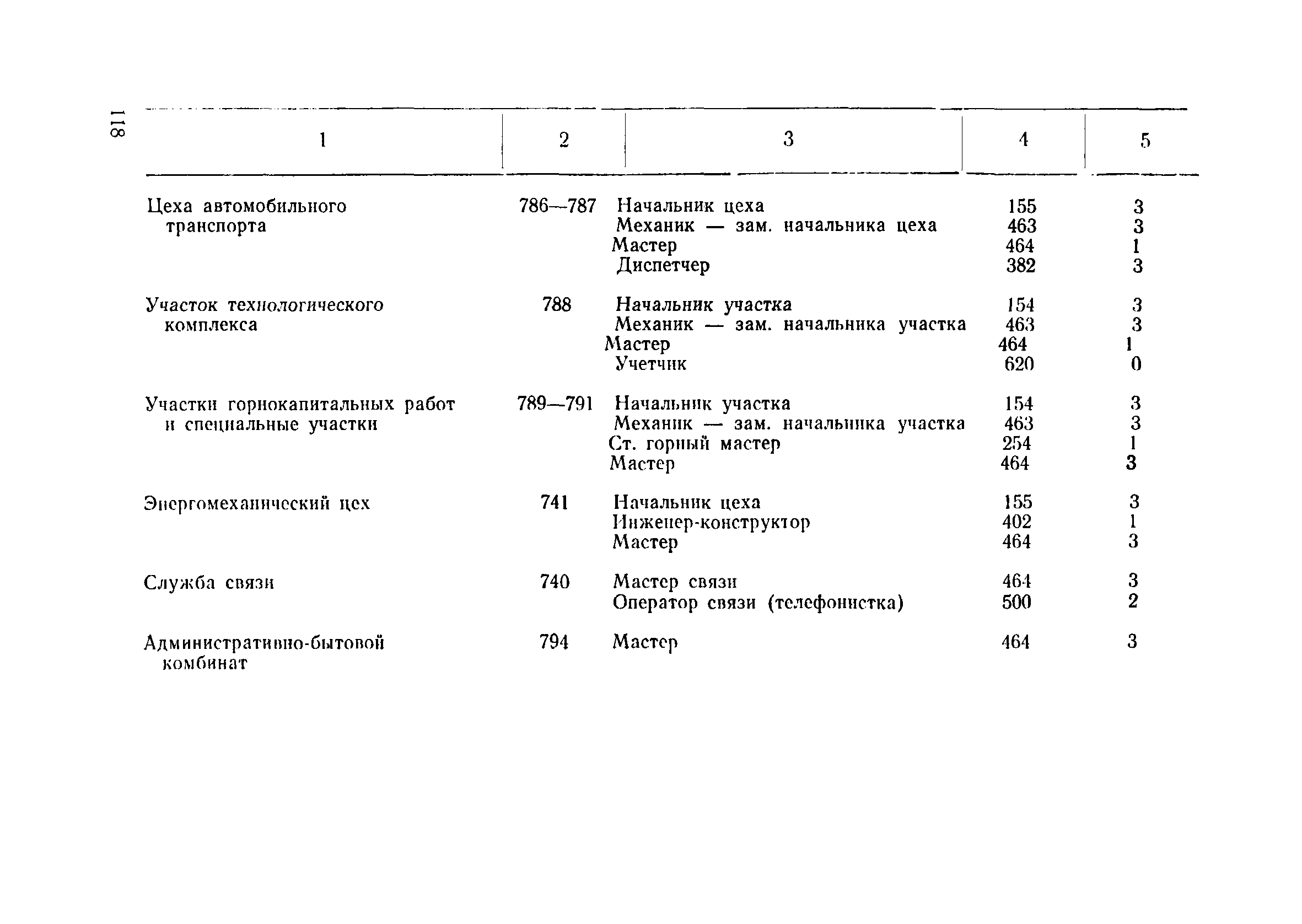 118

| 1 | 2 | 3 | 4 | 5 |
|---|---|---|---|---|
| Цеха автомобильного транспорта | 786—787 | Начальник цеха | 155 | 3 |
| | | Механик — зам. начальника цеха | 463 | 3 |
| | | Мастер | 464 | 1 |
| | | Диспетчер | 382 | 3 |
| Участок технологического комплекса | 788 | Начальник участка | 154 | 3 |
| | | Механик — зам. начальника участка | 463 | 3 |
| | | Мастер | 464 | 1 |
| | | Учетчик | 620 | 0 |
| Участки горнокапитальных работ и специальные участки | 789—791 | Начальник участка | 154 | 3 |
| | | Механик — зам. начальника участка | 463 | 3 |
| | | Ст. горный мастер | 254 | 1 |
| | | Мастер | 464 | 3 |
| Энергомеханический цех | 741 | Начальник цеха | 155 | 3 |
| | | Инженер-конструктор | 402 | 1 |
| | | Мастер | 464 | 3 |
| Служба связи | 740 | Мастер связи | 464 | 3 |
| | | Оператор связи (телефонистка) | 500 | 2 |
| Административно-бытовой комбинат | 794 | Мастер | 464 | 3 |